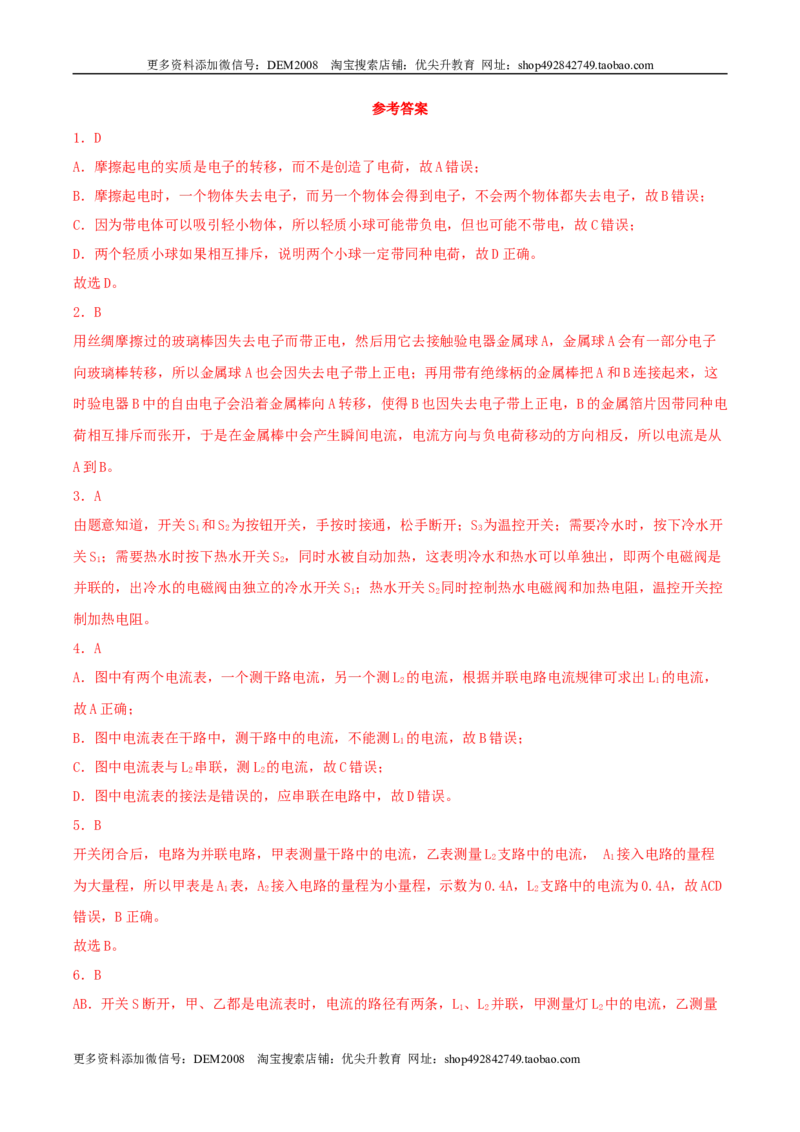 更多资料添加微信号：DEM2008 淘宝搜索店铺：优尖升教育 网址：shop492842749.taobao.com

参考答案

1．D

A．摩擦起电的实质是电子的转移，而不是创造了电荷，故A错误；

B．摩擦起电时，一个物体失去电子，而另一个物体会得到电子，不会两个物体都失去电子，故B错误；

C．因为带电体可以吸引轻小物体，所以轻质小球可能带负电，但也可能不带电，故C错误；

D．两个轻质小球如果相互排斥，说明两个小球一定带同种电荷，故D正确。

故选D。

2．B

用丝绸摩擦过的玻璃棒因失去电子而带正电，然后用它去接触验电器金属球A，金属球A会有一部分电子向玻璃棒转移，所以金属球A也会因失去电子带上正电；再用带有绝缘柄的金属棒把A和B连接起来，这时验电器B中的自由电子会沿着金属棒向A转移，使得B也因失去电子带上正电，B的金属箔片因带同种电荷相互排斥而张开，于是在金属棒中会产生瞬间电流，电流方向与负电荷移动的方向相反，所以电流是从A到B。

3．A

由题意知道，开关$S_1$和$S_2$为按钮开关，手按时接通，松手断开；$S_3$为温控开关；需要冷水时，按下冷水开关$S_1$；需要热水时按下热水开关$S_2$，同时水被自动加热，这表明冷水和热水可以单独出，即两个电磁阀是并联的，出冷水的电磁阀由独立的冷水开关$S_1$；热水开关$S_2$同时控制热水电磁阀和加热电阻，温控开关控制加热电阻。

4．A

A．图中有两个电流表，一个测干路电流，另一个测$L_2$的电流，根据并联电路电流规律可求出$L_1$的电流，故A正确；

B．图中电流表在干路中，测干路中的电流，不能测$L_1$的电流，故B错误；

C．图中电流表与$L_2$串联，测$L_2$的电流，故C错误；

D．图中电流表的接法是错误的，应串联在电路中，故D错误。

5．B

开关闭合后，电路为并联电路，甲表测量干路中的电流，乙表测量$L_2$支路中的电流， $A_1$接入电路的量程为大量程，所以甲表是$A_1$表，$A_2$接入电路的量程为小量程，示数为0.4A，$L_2$支路中的电流为0.4A，故ACD错误，B正确。

故选B。

6．B

AB．开关S断开，甲、乙都是电流表时，电流的路径有两条，$L_1$、$L_2$并联，甲测量灯$L_2$中的电流，乙测量

更多资料添加微信号：DEM2008 淘宝搜索店铺：优尖升教育 网址：shop492842749.taobao.com